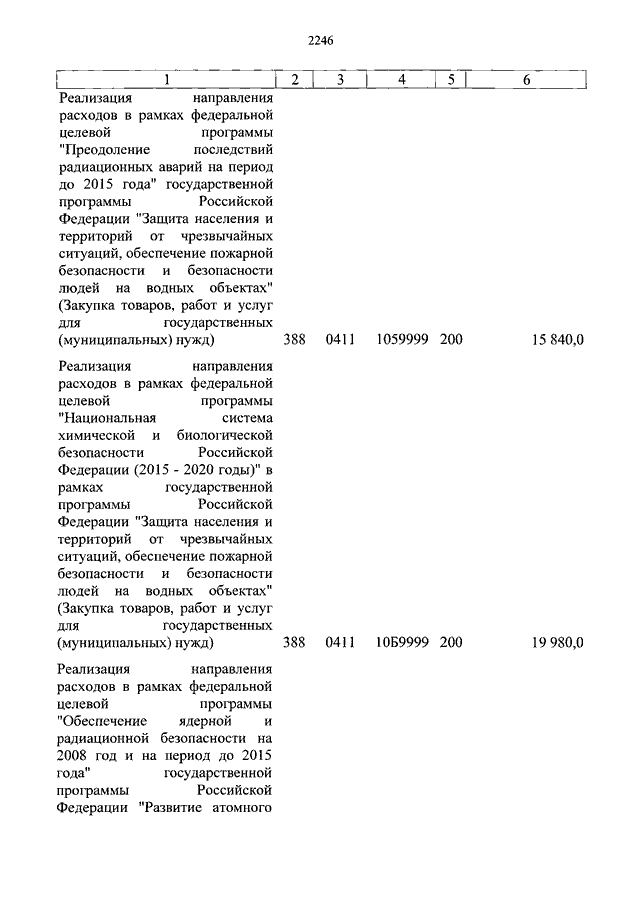 2246

| 1 | 2 | 3 | 4 | 5 | 6 |
|---|---|---|---|---|---|
| Реализация направления расходов в рамках федеральной целевой программы "Преодоление последствий радиационных аварий на период до 2015 года" государственной программы Российской Федерации "Защита населения и территорий от чрезвычайных ситуаций, обеспечение пожарной безопасности и безопасности людей на водных объектах" (Закупка товаров, работ и услуг для государственных (муниципальных) нужд) | 388 | 0411 | 1059999 | 200 | 15 840,0 |
| Реализация направления расходов в рамках федеральной целевой программы "Национальная система химической и биологической безопасности Российской Федерации (2015 - 2020 годы)" в рамках государственной программы Российской Федерации "Защита населения и территорий от чрезвычайных ситуаций, обеспечение пожарной безопасности и безопасности людей на водных объектах" (Закупка товаров, работ и услуг для государственных (муниципальных) нужд) | 388 | 0411 | 10Б9999 | 200 | 19 980,0 |
| Реализация направления расходов в рамках федеральной целевой программы "Обеспечение ядерной и радиационной безопасности на 2008 год и на период до 2015 года" государственной программы Российской Федерации "Развитие атомного | | | | | |